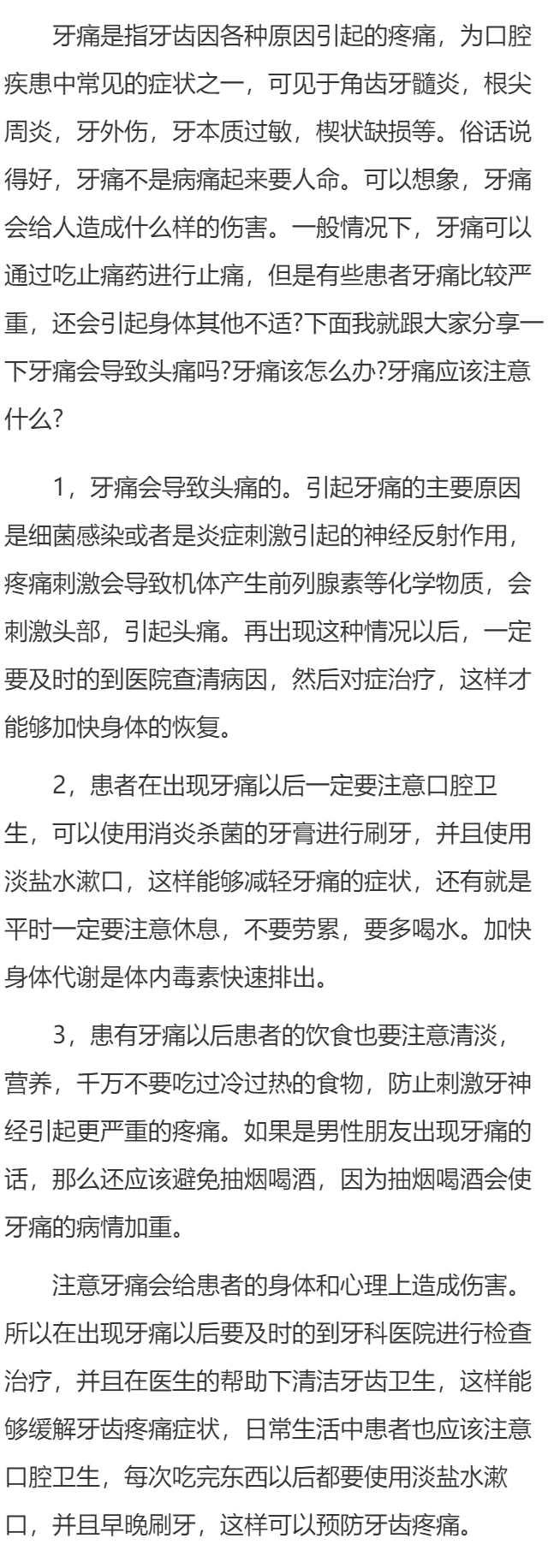 牙痛是指牙齿因各种原因引起的疼痛，为口腔疾患中常见的症状之一，可见于角齿牙髓炎，根尖周炎，牙外伤，牙本质过敏，楔状缺损等。俗话说得好，牙痛不是病痛起来要人命。可以想象，牙痛会给人造成什么样的伤害。一般情况下，牙痛可以通过吃止痛药进行止痛，但是有些患者牙痛比较严重，还会引起身体其他不适?下面我就跟大家分享一下牙痛会导致头痛吗?牙痛该怎么办?牙痛应该注意什么?

1，牙痛会导致头痛的。引起牙痛的主要原因是细菌感染或者是炎症刺激引起的神经反射作用，疼痛刺激会导致机体产生前列腺素等化学物质，会刺激头部，引起头痛。再出现这种情况以后，一定要及时的到医院查清病因，然后对症治疗，这样才能够加快身体的恢复。

2，患者在出现牙痛以后一定要注意口腔卫生，可以使用消炎杀菌的牙膏进行刷牙，并且使用淡盐水漱口，这样能够减轻牙痛的症状，还有就是平时一定要注意休息，不要劳累，要多喝水。加快身体代谢是体内毒素快速排出。

3，患有牙痛以后患者的饮食也要注意清淡，营养，千万不要吃过冷过热的食物，防止刺激牙神经引起更严重的疼痛。如果是男性朋友出现牙痛的话，那么还应该避免抽烟喝酒，因为抽烟喝酒会使牙痛的病情加重。

注意牙痛会给患者的身体和心理上造成伤害。所以在出现牙痛以后要及时的到牙科医院进行检查治疗，并且在医生的帮助下清洁牙齿卫生，这样能够缓解牙齿疼痛症状，日常生活中患者也应该注意口腔卫生，每次吃完东西以后都要使用淡盐水漱口，并且早晚刷牙，这样可以预防牙齿疼痛。